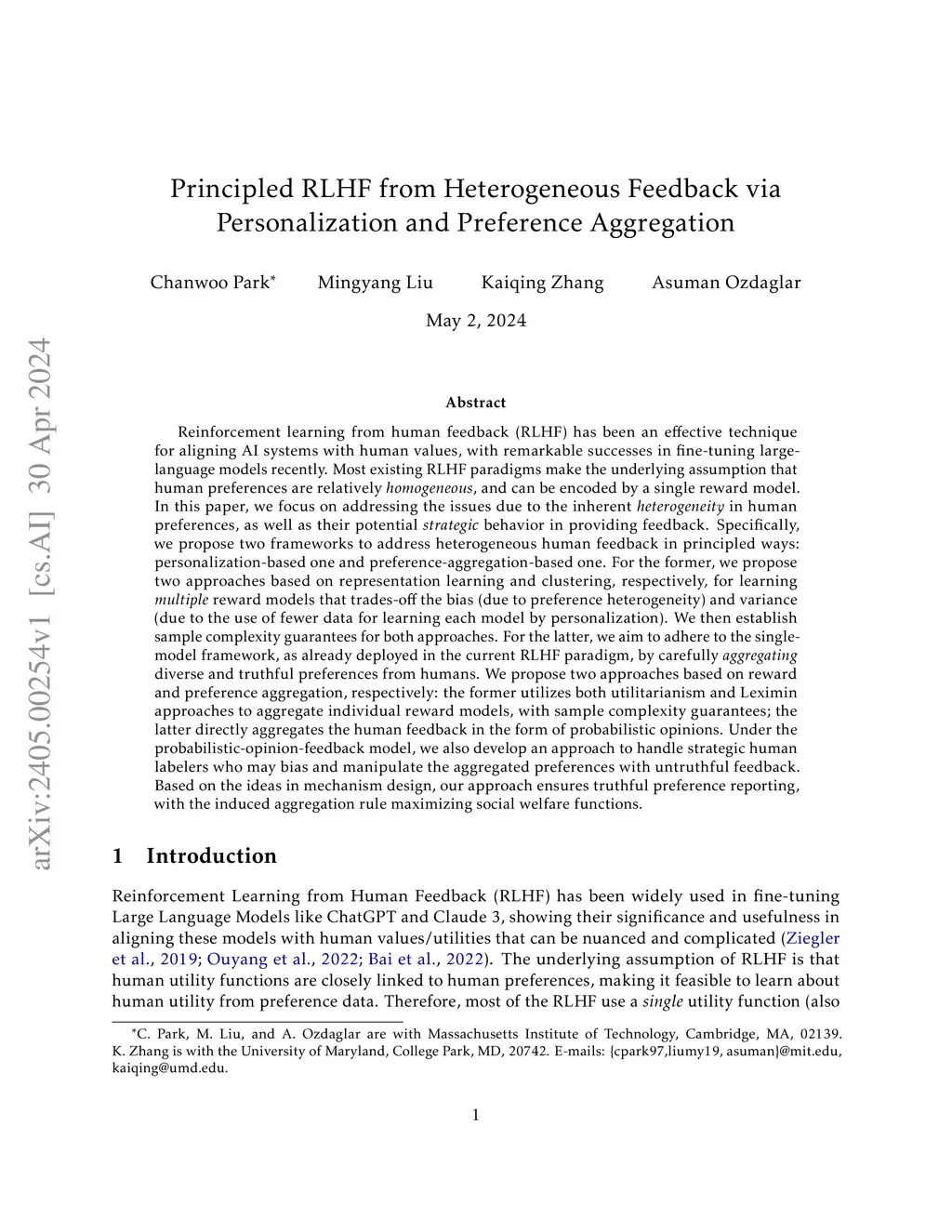 arXiv:2405.00254v1 [cs.AI] 30 Apr 2024

Principled RLHF from Heterogeneous Feedback via Personalization and Preference Aggregation

Chanwoo Park* Mingyang Liu Kaiqing Zhang Asuman Ozdaglar

May 2, 2024

Abstract

Reinforcement learning from human feedback (RLHF) has been an effective technique for aligning AI systems with human values, with remarkable successes in fine-tuning large-language models recently. Most existing RLHF paradigms make the underlying assumption that human preferences are relatively homogeneous, and can be encoded by a single reward model. In this paper, we focus on addressing the issues due to the inherent heterogeneity in human preferences, as well as their potential strategic behavior in providing feedback. Specifically, we propose two frameworks to address heterogeneous human feedback in principled ways: personalization-based one and preference-aggregation-based one. For the former, we propose two approaches based on representation learning and clustering, respectively, for learning multiple reward models that trades-off the bias (due to preference heterogeneity) and variance (due to the use of fewer data for learning each model by personalization). We then establish sample complexity guarantees for both approaches. For the latter, we aim to adhere to the single-model framework, as already deployed in the current RLHF paradigm, by carefully aggregating diverse and truthful preferences from humans. We propose two approaches based on reward and preference aggregation, respectively: the former utilizes both utilitarianism and Leximin approaches to aggregate individual reward models, with sample complexity guarantees; the latter directly aggregates the human feedback in the form of probabilistic opinions. Under the probabilistic-opinion-feedback model, we also develop an approach to handle strategic human labelers who may bias and manipulate the aggregated preferences with untruthful feedback. Based on the ideas in mechanism design, our approach ensures truthful preference reporting, with the induced aggregation rule maximizing social welfare functions.

1 Introduction

Reinforcement Learning from Human Feedback (RLHF) has been widely used in fine-tuning Large Language Models like ChatGPT and Claude 3, showing their significance and usefulness in aligning these models with human values/utilities that can be nuanced and complicated (Ziegler et al., 2019; Ouyang et al., 2022; Bai et al., 2022). The underlying assumption of RLHF is that human utility functions are closely linked to human preferences, making it feasible to learn about human utility from preference data. Therefore, most of the RLHF use a single utility function (also

*C. Park, M. Liu, and A. Ozdaglar are with Massachusetts Institute of Technology, Cambridge, MA, 02139. K. Zhang is with the University of Maryland, College Park, MD, 20742. E-mails: {cpark97,liumy19, asuman}@mit.edu, kaiqing@umd.edu.

1